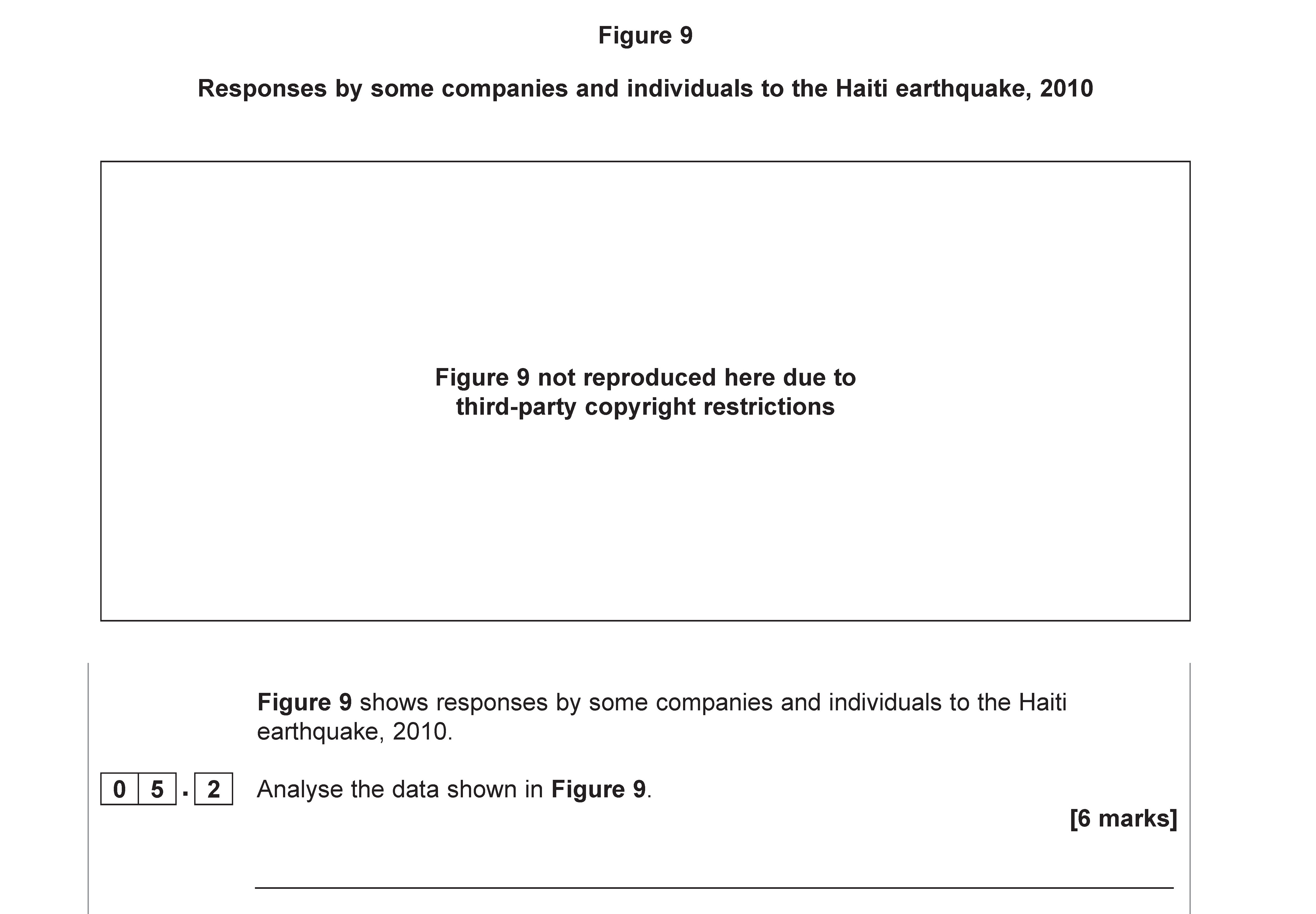 Figure 9

Responses by some companies and individuals to the Haiti earthquake, 2010

Figure 9 not reproduced here due to third-party copyright restrictions

Figure 9 shows responses by some companies and individuals to the Haiti earthquake, 2010.

0 5 . 2 Analyse the data shown in Figure 9.

[6 marks]